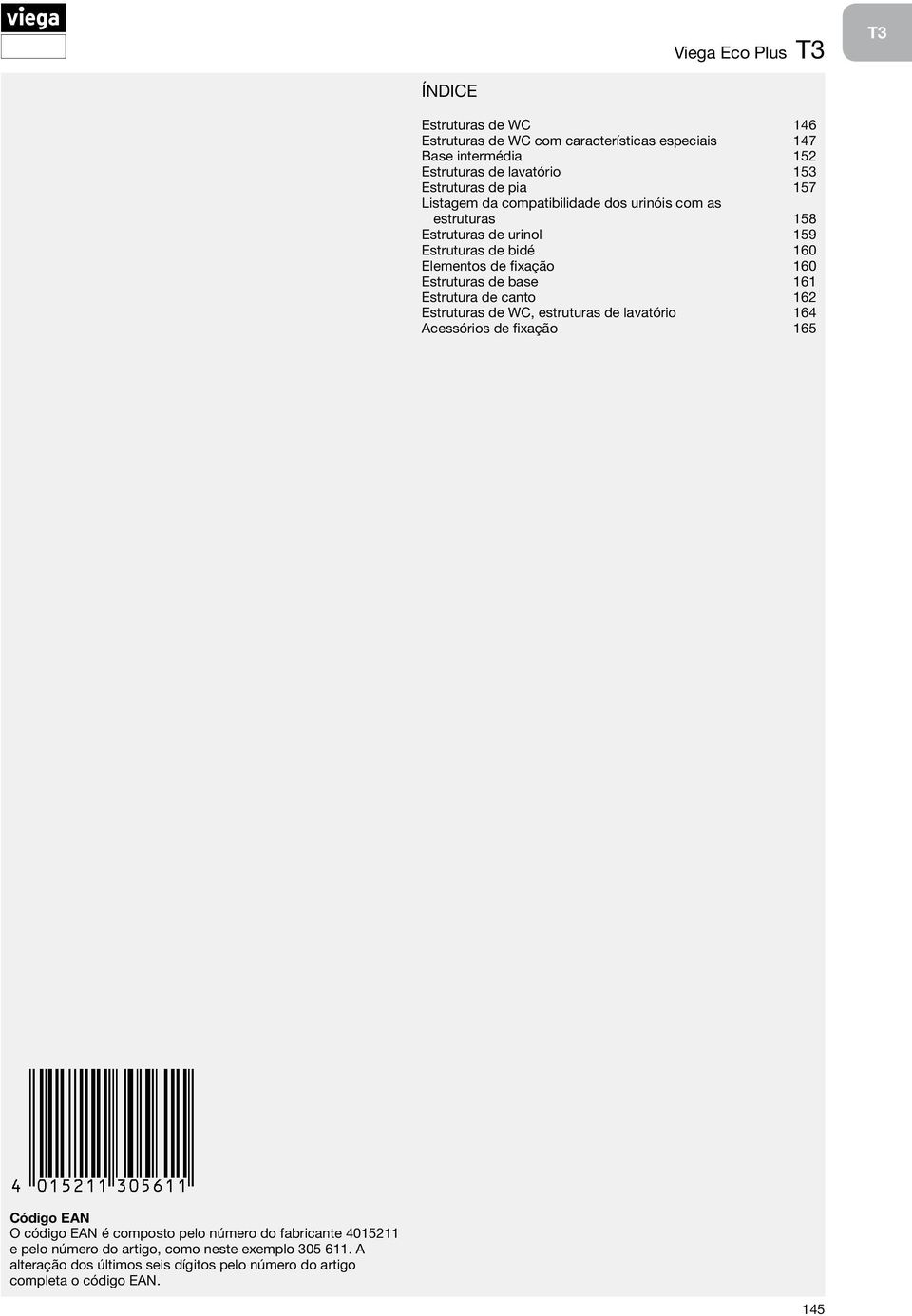 viega

Viega Eco Plus T3

T3

ÍNDICE

Estruturas de WC 146
Estruturas de WC com características especiais 147
Base intermédia 152
Estruturas de lavatório 153
Estruturas de pia 157
Listagem da compatibilidade dos urinóis com as estruturas 158
Estruturas de urinol 159
Estruturas de bidé 160
Elementos de fixação 160
Estruturas de base 161
Estrutura de canto 162
Estruturas de WC, estruturas de lavatório 164
Acessórios de fixação 165

4 015211 305611

Código EAN
O código EAN é composto pelo número do fabricante 4015211 e pelo número do artigo, como neste exemplo 305 611. A alteração dos últimos seis dígitos pelo número do artigo completa o código EAN.

145